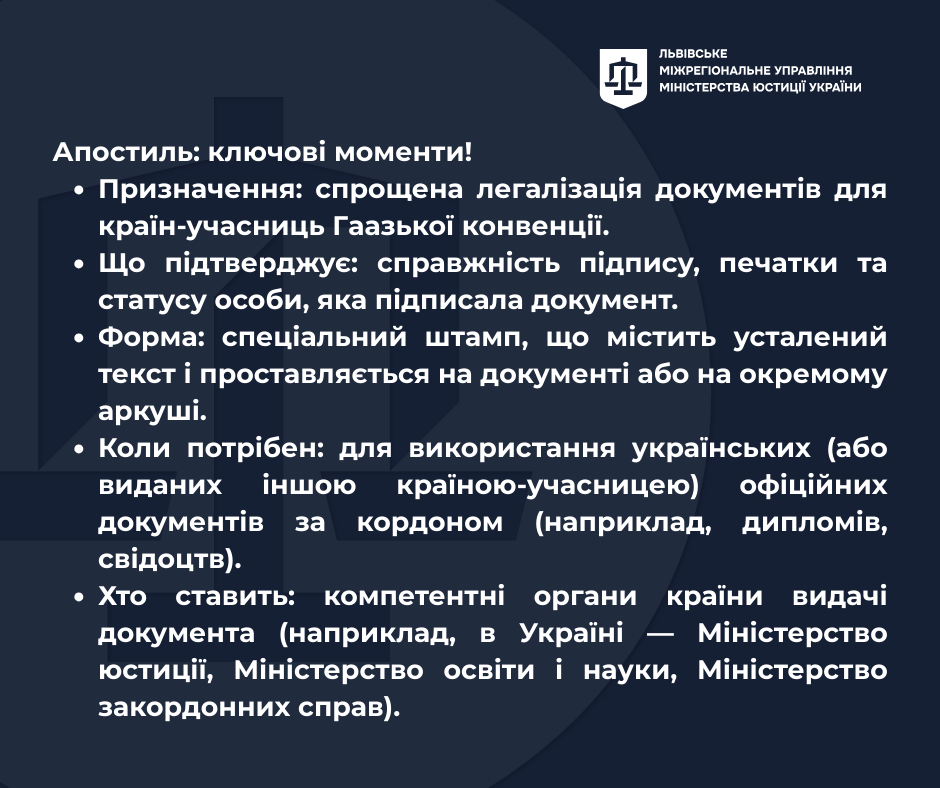 ЛЬВІВСЬКЕ
МІЖРЕГІОНАЛЬНЕ УПРАВЛІННЯ
МІНІСТЕРСТВА ЮСТИЦІЇ УКРАЇНИ

Апостиль: ключові моменти!

• Призначення: спрощена легалізація документів для країн-учасниць Гаазької конвенції.
• Що підтверджує: справжність підпису, печатки та статусу особи, яка підписала документ.
• Форма: спеціальний штамп, що містить усталений текст і проставляється на документі або на окремому аркуші.
• Коли потрібен: для використання українських (або виданих іншою країною-учасницею) офіційних документів за кордоном (наприклад, дипломів, свідоцтв).
• Хто ставить: компетентні органи країни видачі документа (наприклад, в Україні — Міністерство юстиції, Міністерство освіти і науки, Міністерство закордонних справ).